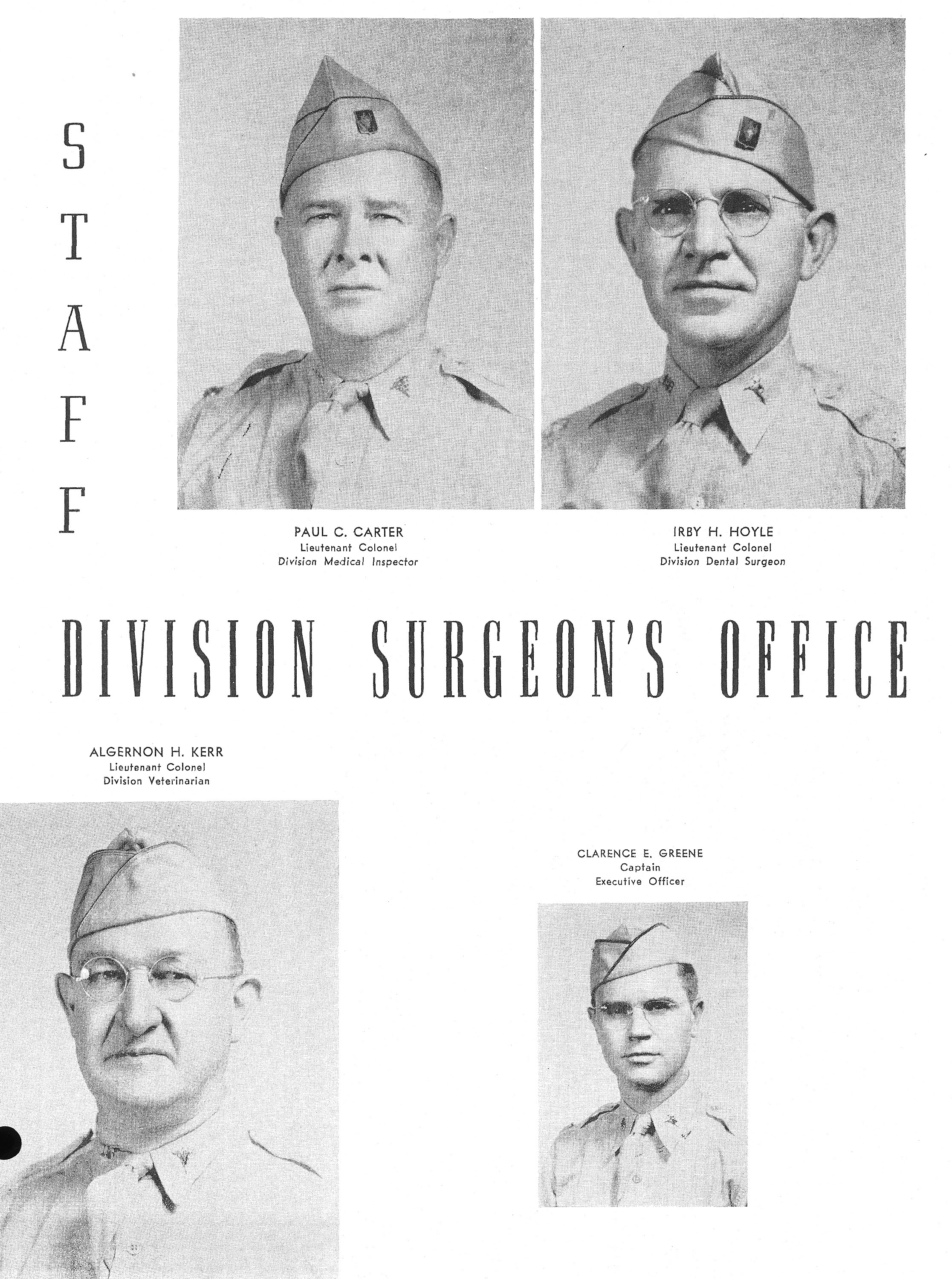 STAFF

PAUL C. CARTER
Lieutenant Colonel
Division Medical Inspector

IRBY H. HOYLE
Lieutenant Colonel
Division Dental Surgeon

DIVISION SURGEON'S OFFICE

ALGERNON H. KERR
Lieutenant Colonel
Division Veterinarian

CLARENCE E. GREENE
Captain
Executive Officer